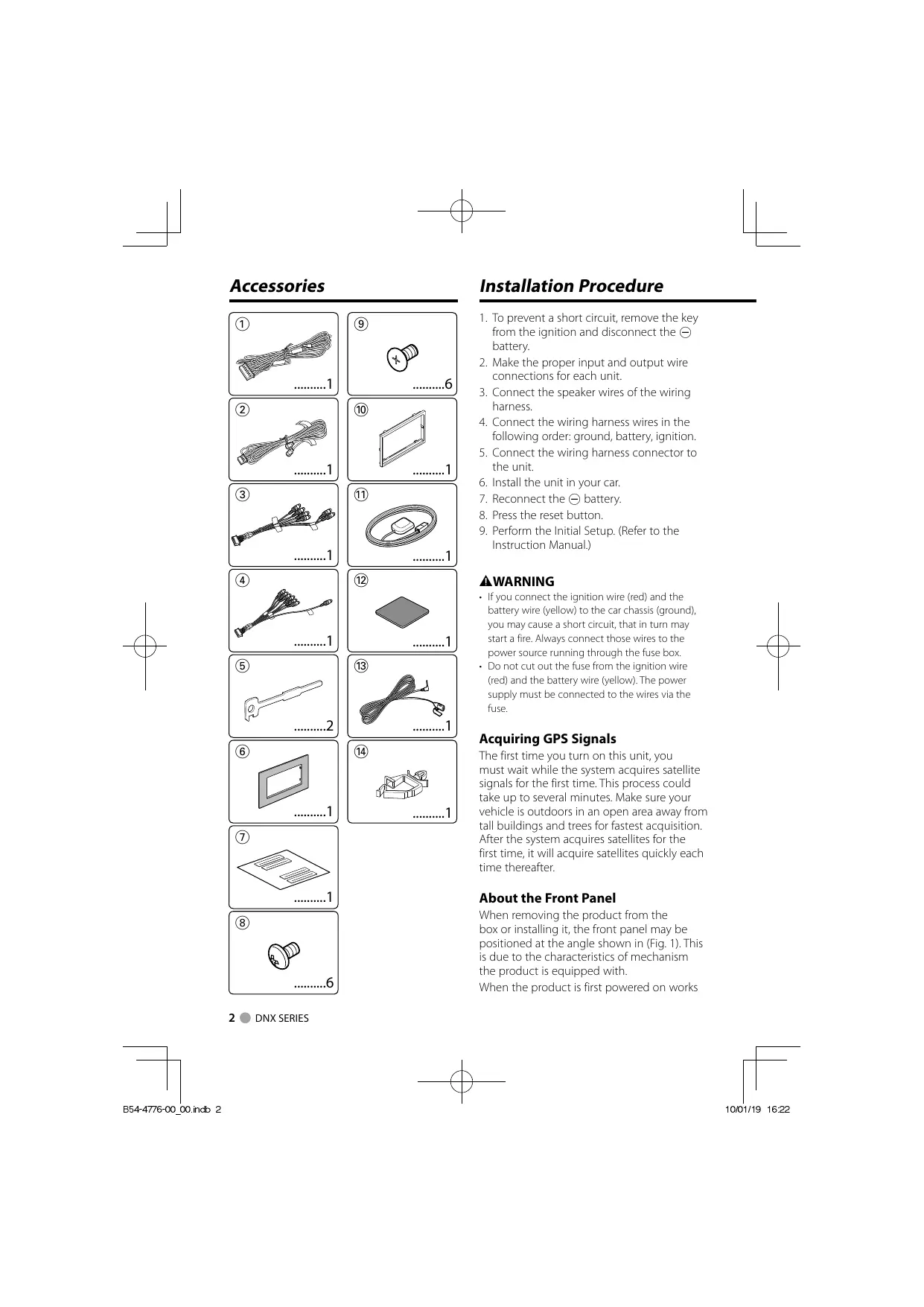 Accessories

①
..........1

②
..........1

③
..........1

④
..........1

⑤
..........2

⑥
..........1

⑦
..........1

⑧
..........6

⑨
..........6

⑩
..........1

⑪
..........1

⑫
..........1

⑬
..........1

⑭
..........1

Installation Procedure

1. To prevent a short circuit, remove the key from the ignition and disconnect the ⊖ battery.
2. Make the proper input and output wire connections for each unit.
3. Connect the speaker wires of the wiring harness.
4. Connect the wiring harness wires in the following order: ground, battery, ignition.
5. Connect the wiring harness connector to the unit.
6. Install the unit in your car.
7. Reconnect the ⊖ battery.
8. Press the reset button.
9. Perform the Initial Setup. (Refer to the Instruction Manual.)

⚠WARNING
• If you connect the ignition wire (red) and the battery wire (yellow) to the car chassis (ground), you may cause a short circuit, that in turn may start a fire. Always connect those wires to the power source running through the fuse box.
• Do not cut out the fuse from the ignition wire (red) and the battery wire (yellow). The power supply must be connected to the wires via the fuse.

Acquiring GPS Signals
The first time you turn on this unit, you must wait while the system acquires satellite signals for the first time. This process could take up to several minutes. Make sure your vehicle is outdoors in an open area away from tall buildings and trees for fastest acquisition. After the system acquires satellites for the first time, it will acquire satellites quickly each time thereafter.

About the Front Panel
When removing the product from the box or installing it, the front panel may be positioned at the angle shown in (Fig. 1). This is due to the characteristics of mechanism the product is equipped with.
When the product is first powered on works

2 DNX SERIES

B54-4776-00_00.indb 2

10/01/19 16:22